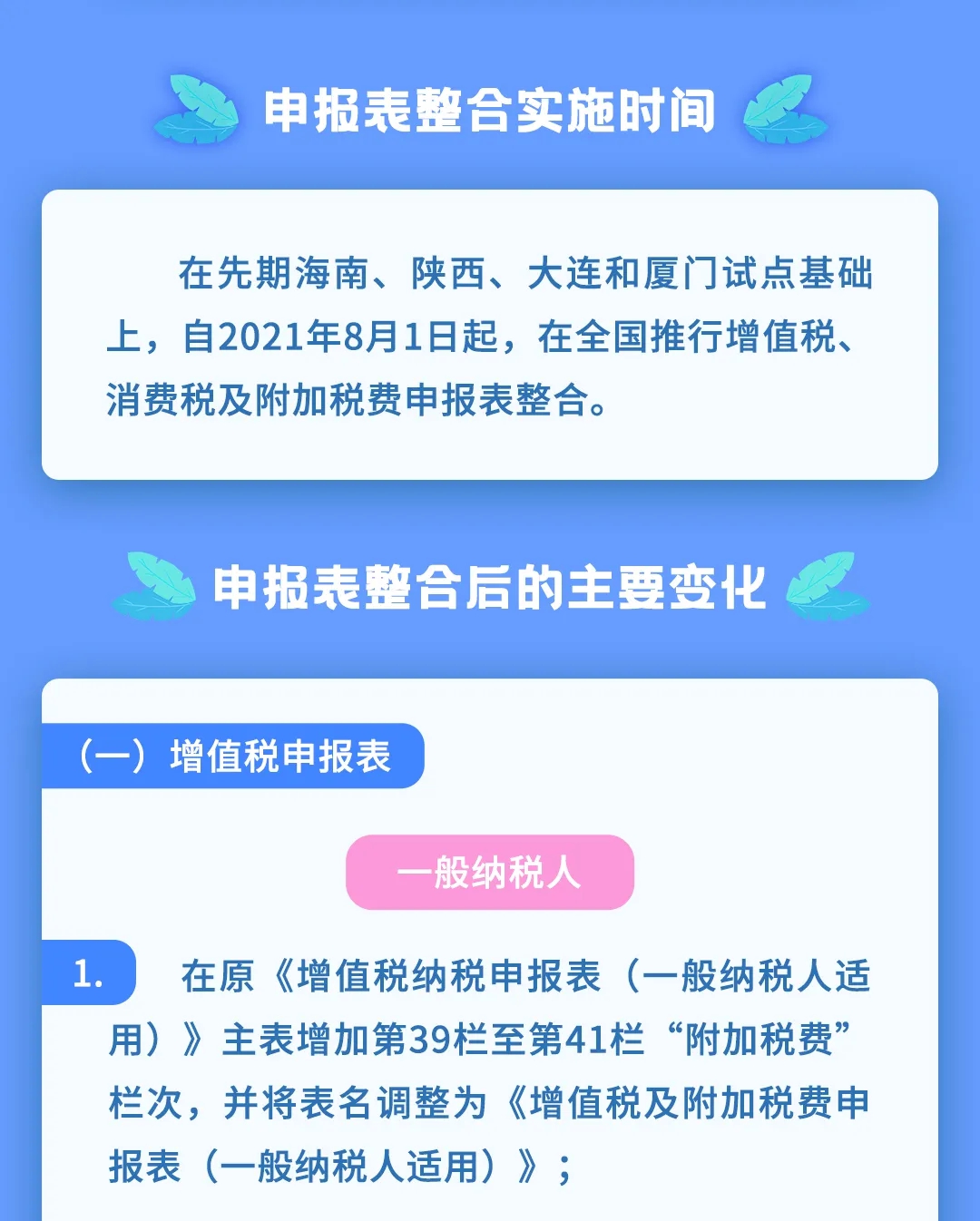 申报表整合实施时间

在先期海南、陕西、大连和厦门试点基础上，自2021年8月1日起，在全国推行增值税、消费税及附加税费申报表整合。

申报表整合后的主要变化

（一）增值税申报表

一般纳税人

1. 在原《增值税纳税申报表（一般纳税人适用）》主表增加第39栏至第41栏“附加税费”栏次，并将表名调整为《增值税及附加税费申报表（一般纳税人适用）》；